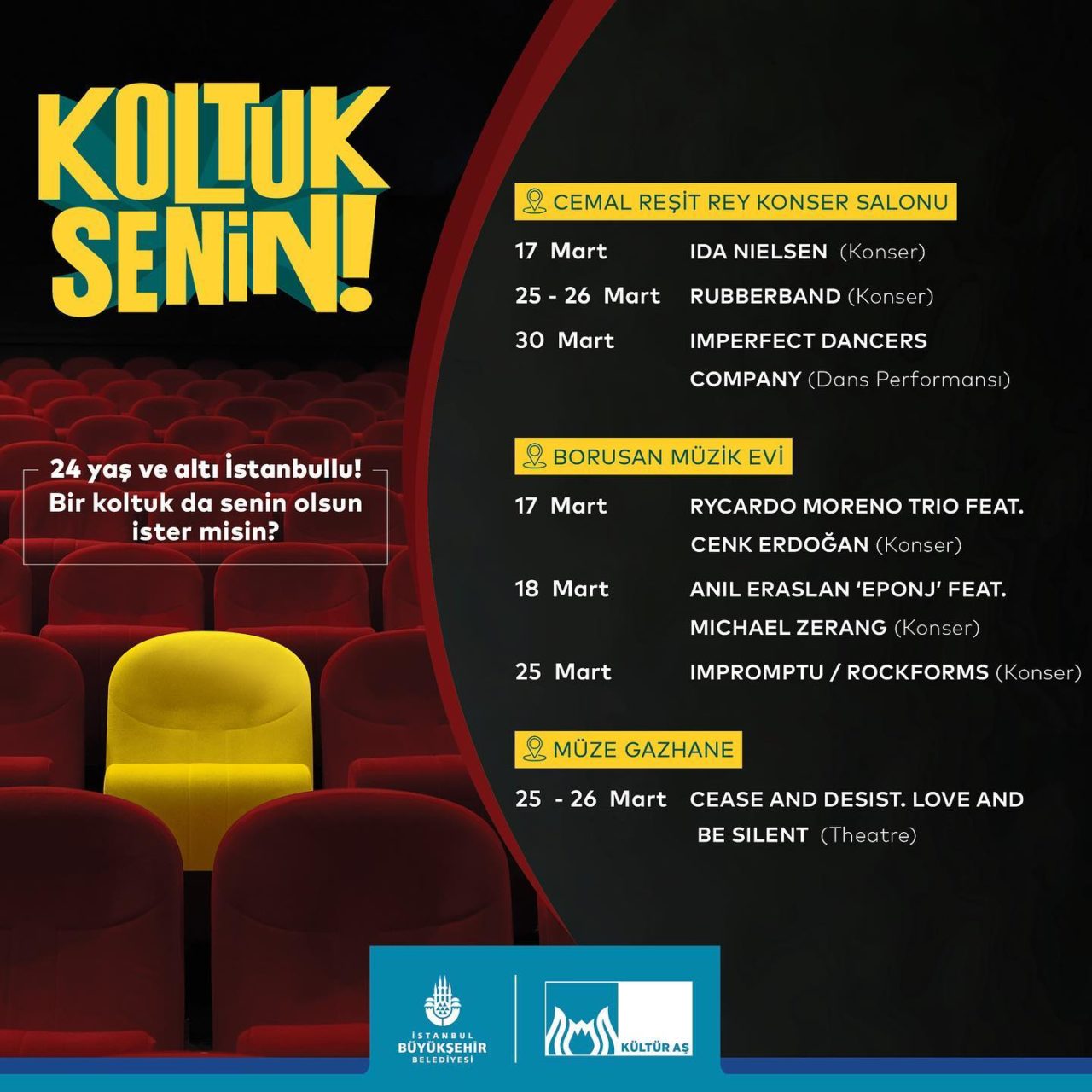 KOLTUK SENİN!

24 yaş ve altı İstanbullu! Bir koltuk da senin olsun ister misin?

CEMAL REŞİT REY KONSER SALONU

17 Mart IDA NIELSEN (Konser)

25 - 26 Mart RUBBERBAND (Konser)

30 Mart IMPERFECT DANCERS COMPANY (Dans Performansı)

BORUSAN MÜZİK EVİ

17 Mart RYCARDO MORENO TRIO FEAT. CENK ERDOĞAN (Konser)

18 Mart ANIL ERASLAN 'EPONJ' FEAT. MICHAEL ZERANG (Konser)

25 Mart IMPROMPTU / ROCKFORMS (Konser)

MÜZE GAZHANE

25 - 26 Mart CEASE AND DESIST. LOVE AND BE SILENT (Theatre)

İSTANBUL BÜYÜKŞEHİR BELEDİYESİ

KÜLTÜR AŞ